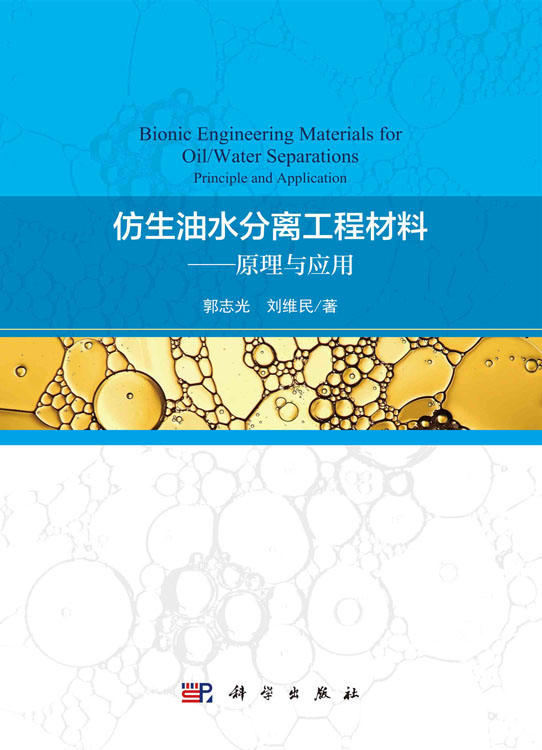 Bionic Engineering Materials for Oil/Water Separations
Principle and Application

仿生油水分离工程材料
——原理与应用

郭志光　刘维民/著

科学出版社